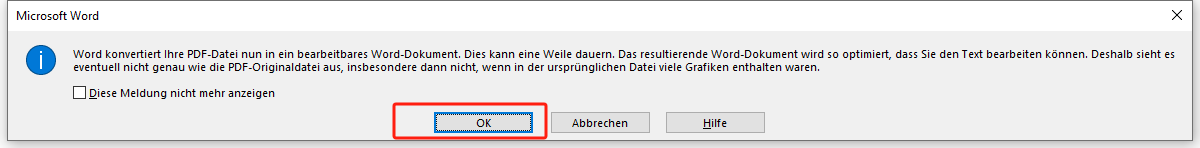 Microsoft Word

Word konvertiert Ihre PDF-Datei nun in ein bearbeitbares Word-Dokument. Dies kann eine Weile dauern. Das resultierende Word-Dokument wird so optimiert, dass Sie den Text bearbeiten können. Deshalb sieht es eventuell nicht genau wie die PDF-Originaldatei aus, insbesondere dann nicht, wenn in der ursprünglichen Datei viele Grafiken enthalten waren.

Diese Meldung nicht mehr anzeigen

OK
Abbrechen
Hilfe